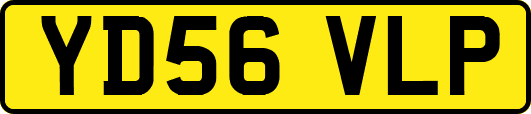 YD56 VLP